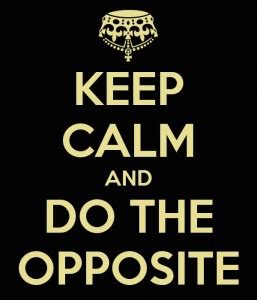 KEEP
CALM
AND
DO THE
OPPOSITE